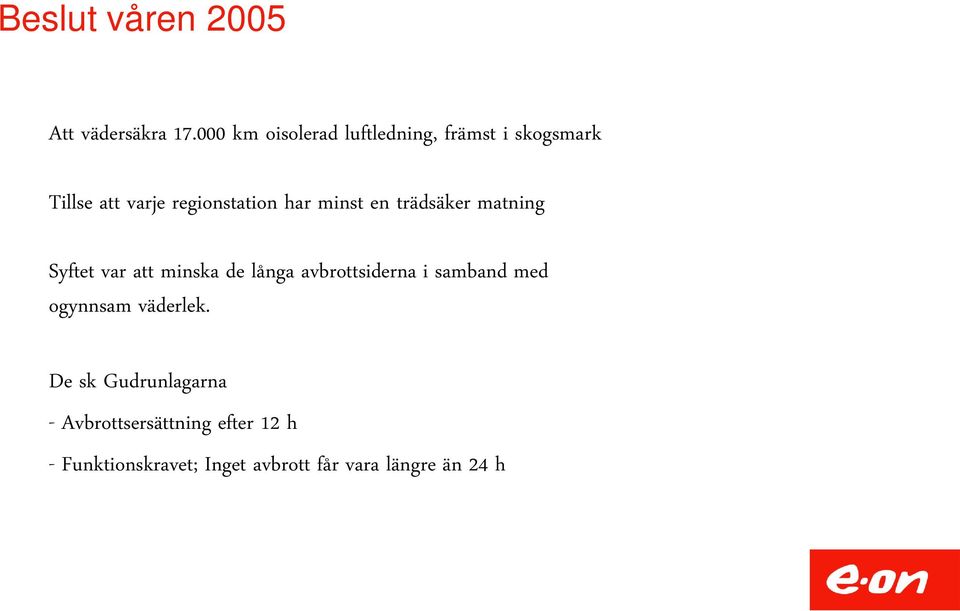 Beslut våren 2005

Att vädersäkra 17.000 km oisolerad luftledning, främst i skogsmark

Tillse att varje regionstation har minst en trädsäker matning

Syftet var att minska de långa avbrottsiderna i samband med ogynnsam väderlek.

De sk Gudrunlagarna

- Avbrottsersättning efter 12 h

- Funktionskravet; Inget avbrott får vara längre än 24 h

e·on